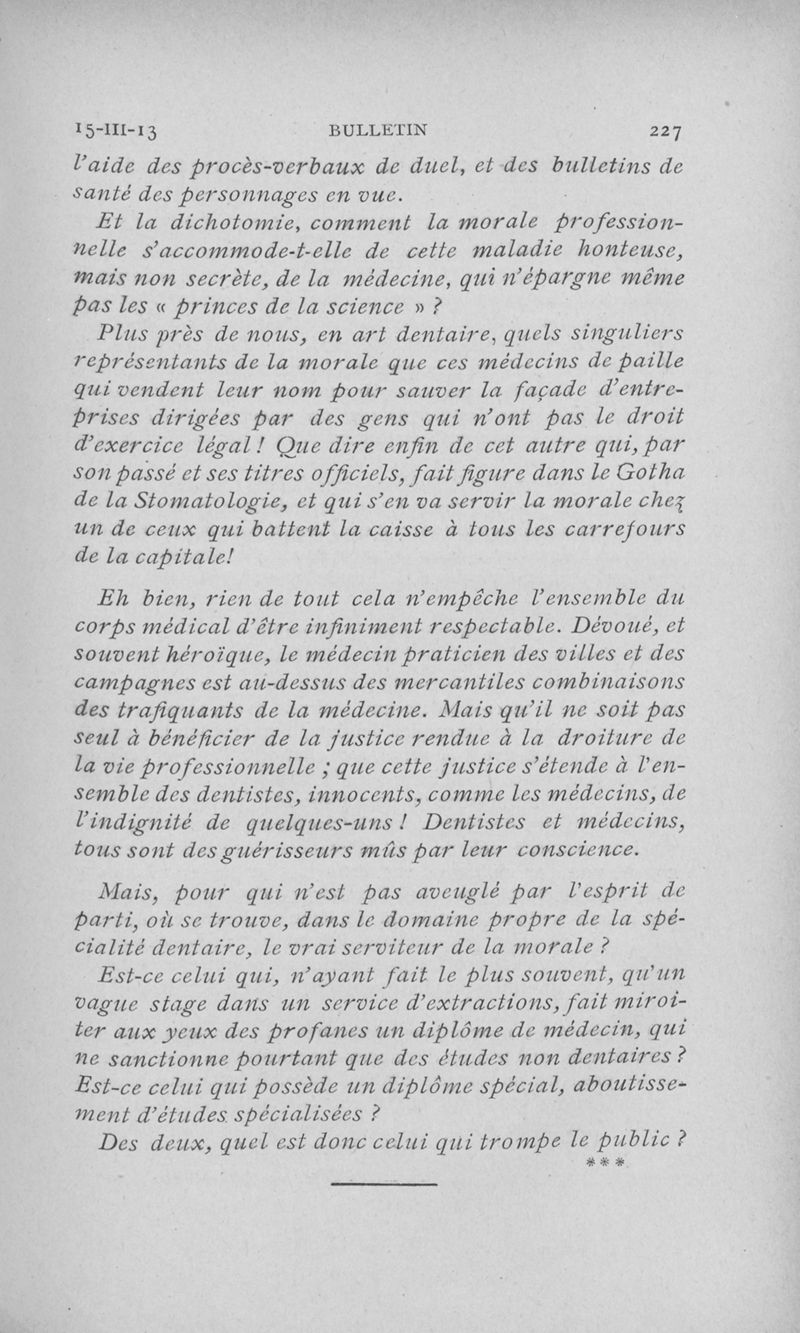 15-III-13 BULLETIN 227

l'aide des procès-verbaux de duel, et des bulletins de santé des personnages en vue.

Et la dichotomie, comment la morale professionnelle s'accommode-t-elle de cette maladie honteuse, mais non secrète, de la médecine, qui n'épargne même pas les « princes de la science » ?

Plus près de nous, en art dentaire, quels singuliers représentants de la morale que ces médecins de paille qui vendent leur nom pour sauver la façade d'entreprises dirigées par des gens qui n'ont pas le droit d'exercice légal ! Que dire enfin de cet autre qui, par son passé et ses titres officiels, fait figure dans le Gotha de la Stomatologie, et qui s'en va servir la morale chez un de ceux qui battent la caisse à tous les carrefours de la capitale!

Eh bien, rien de tout cela n'empêche l'ensemble du corps médical d'être infiniment respectable. Dévoué, et souvent héroïque, le médecin praticien des villes et des campagnes est au-dessus des mercantiles combinaisons des trafiquants de la médecine. Mais qu'il ne soit pas seul à bénéficier de la justice rendue à la droiture de la vie professionnelle ; que cette justice s'étende à l'ensemble des dentistes, innocents, comme les médecins, de l'indignité de quelques-uns ! Dentistes et médecins, tous sont des guérisseurs mûs par leur conscience.

Mais, pour qui n'est pas aveuglé par l'esprit de parti, où se trouve, dans le domaine propre de la spécialité dentaire, le vrai serviteur de la morale ?

Est-ce celui qui, n'ayant fait le plus souvent, qu'un vague stage dans un service d'extractions, fait miroiter aux yeux des profanes un diplôme de médecin, qui ne sanctionne pourtant que des études non dentaires ? Est-ce celui qui possède un diplôme spécial, aboutissement d'études spécialisées ?

Des deux, quel est donc celui qui trompe le public ?

***